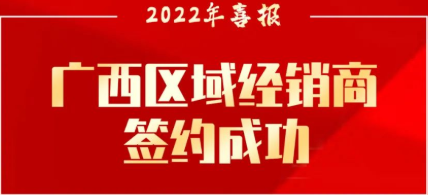 2022年喜报

广西区域经销商
签约成功